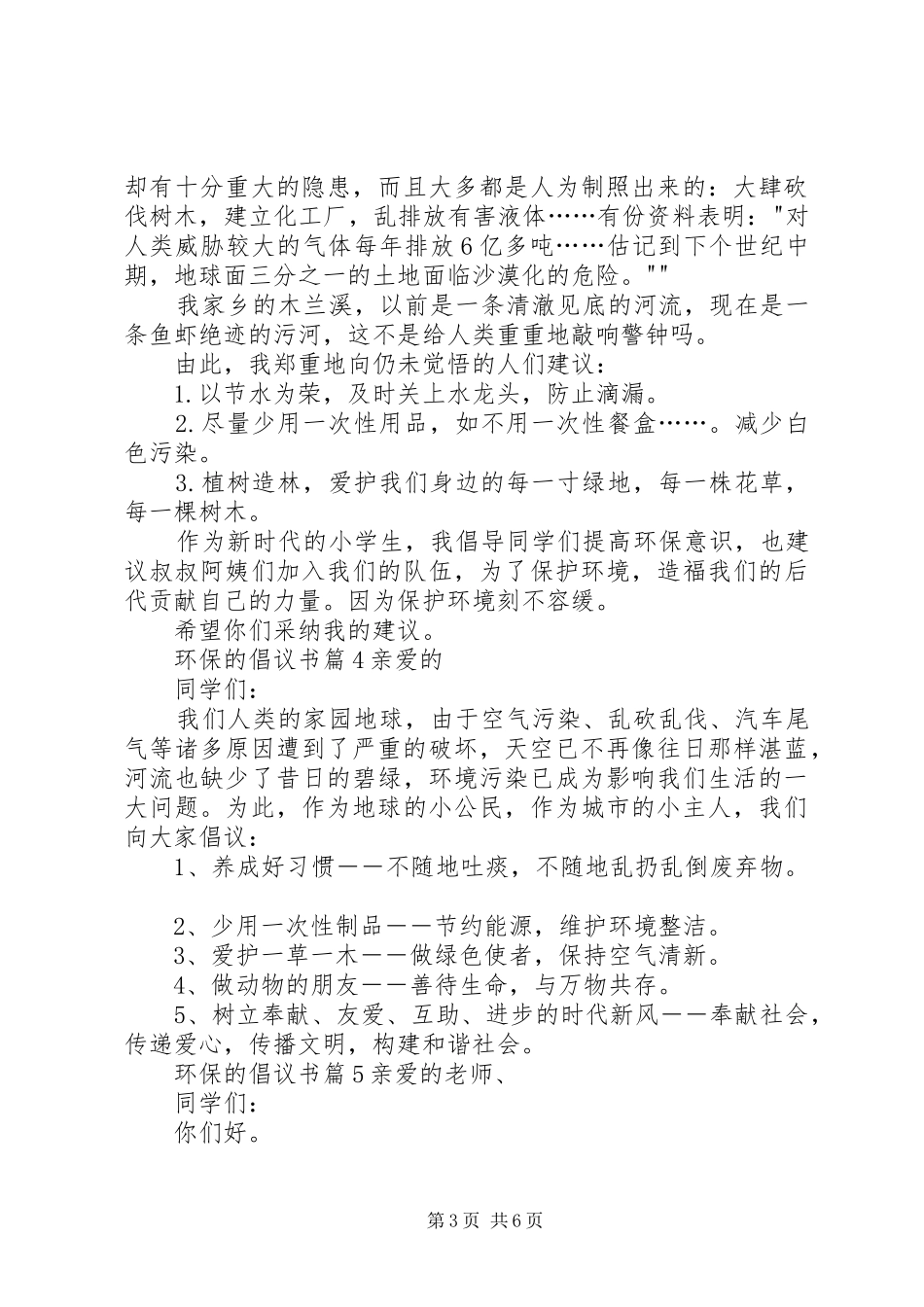 却有十分重大的隐患，而且大多都是人为制照出来的：大肆砍伐树木，建立化工厂，乱排放有害液体……有份资料表明："对人类威胁较大的气体每年排放6亿多吨……估记到下个世纪中期，地球面三分之一的土地面临沙漠化的危险。""

我家乡的木兰溪，以前是一条清澈见底的河流，现在是一条鱼虾绝迹的污河，这不是给人类重重地敲响警钟吗。

由此，我郑重地向仍未觉悟的人们建议：

1.以节水为荣，及时关上水龙头，防止滴漏。

2.尽量少用一次性用品，如不用一次性餐盒……。减少白色污染。

3.植树造林，爱护我们身边的每一寸绿地，每一株花草，每一棵树木。

作为新时代的小学生，我倡导同学们提高环保意识，也建议叔叔阿姨们加入我们的队伍，为了保护环境，造福我们的后代贡献自己的力量。因为保护环境刻不容缓。

希望你们采纳我的建议。

环保的倡议书篇4亲爱的

同学们：

我们人类的家园地球，由于空气污染、乱砍乱伐、汽车尾气等诸多原因遭到了严重的破坏，天空已不再像往日那样湛蓝，河流也缺少了昔日的碧绿，环境污染已成为影响我们生活的一大问题。为此，作为地球的小公民，作为城市的小主人，我们向大家倡议：

1、养成好习惯——不随地吐痰，不随地乱扔乱倒废弃物。

2、少用一次性制品——节约能源，维护环境整洁。

3、爱护一草一木——做绿色使者，保持空气清新。

4、做动物的朋友——善待生命，与万物共存。

5、树立奉献、友爱、互助、进步的时代新风——奉献社会，传递爱心，传播文明，构建和谐社会。

环保的倡议书篇5亲爱的老师、

同学们：

你们好。

第3页 共6页